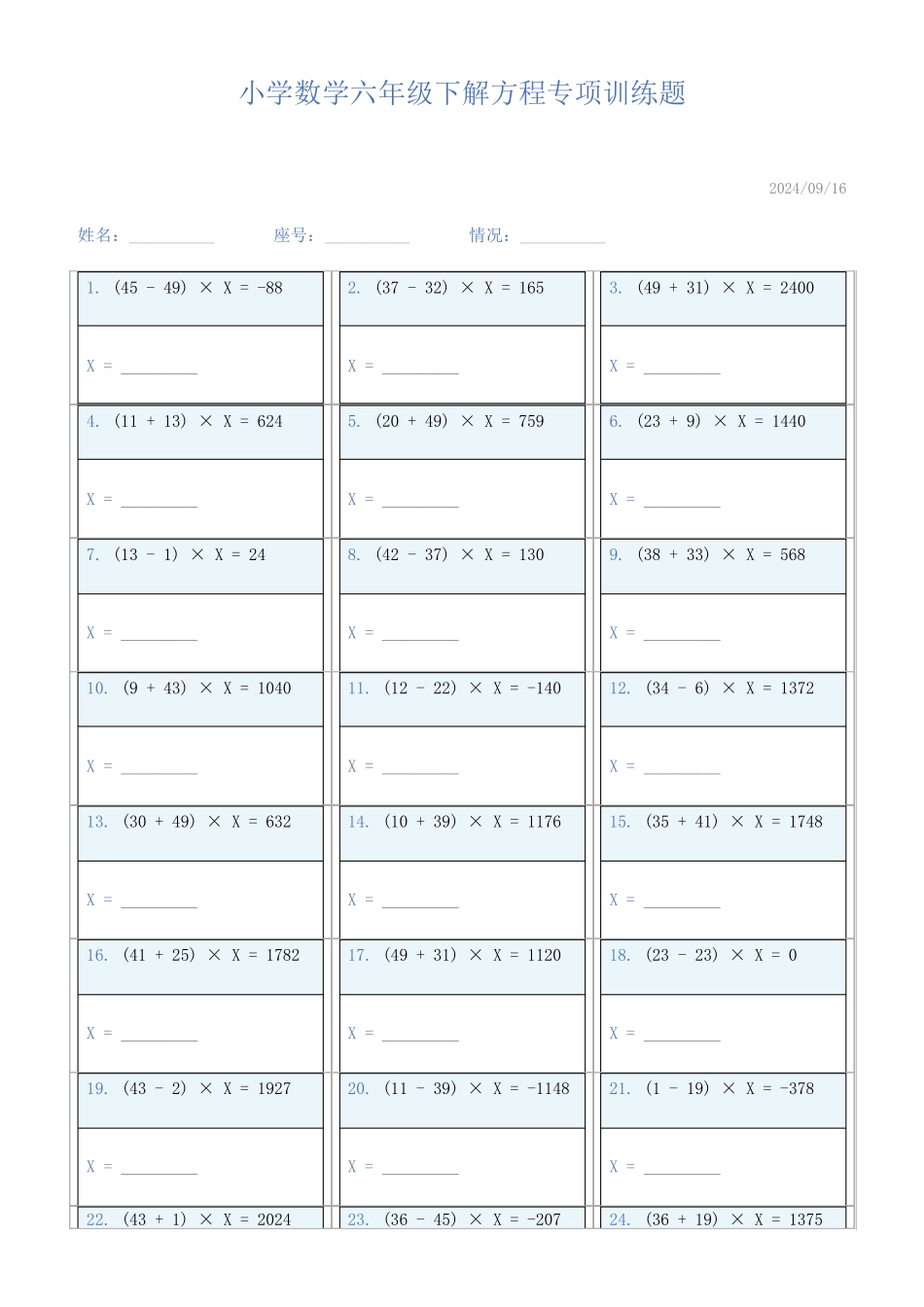 小学数学六年级下解方程专项训练题

2024/09/16

姓名：__________ 座号：__________ 情况：__________

| 1. $(45 - 49) \times X = -88$ | 2. $(37 - 32) \times X = 165$ | 3. $(49 + 31) \times X = 2400$ |
|---|---|---|
| X = __________ | X = __________ | X = __________ |
| 4. $(11 + 13) \times X = 624$ | 5. $(20 + 49) \times X = 759$ | 6. $(23 + 9) \times X = 1440$ |
| X = __________ | X = __________ | X = __________ |
| 7. $(13 - 1) \times X = 24$ | 8. $(42 - 37) \times X = 130$ | 9. $(38 + 33) \times X = 568$ |
| X = __________ | X = __________ | X = __________ |
| 10. $(9 + 43) \times X = 1040$ | 11. $(12 - 22) \times X = -140$ | 12. $(34 - 6) \times X = 1372$ |
| X = __________ | X = __________ | X = __________ |
| 13. $(30 + 49) \times X = 632$ | 14. $(10 + 39) \times X = 1176$ | 15. $(35 + 41) \times X = 1748$ |
| X = __________ | X = __________ | X = __________ |
| 16. $(41 + 25) \times X = 1782$ | 17. $(49 + 31) \times X = 1120$ | 18. $(23 - 23) \times X = 0$ |
| X = __________ | X = __________ | X = __________ |
| 19. $(43 - 2) \times X = 1927$ | 20. $(11 - 39) \times X = -1148$ | 21. $(1 - 19) \times X = -378$ |
| X = __________ | X = __________ | X = __________ |
| 22. $(43 + 1) \times X = 2024$ | 23. $(36 - 45) \times X = -207$ | 24. $(36 + 19) \times X = 1375$ |